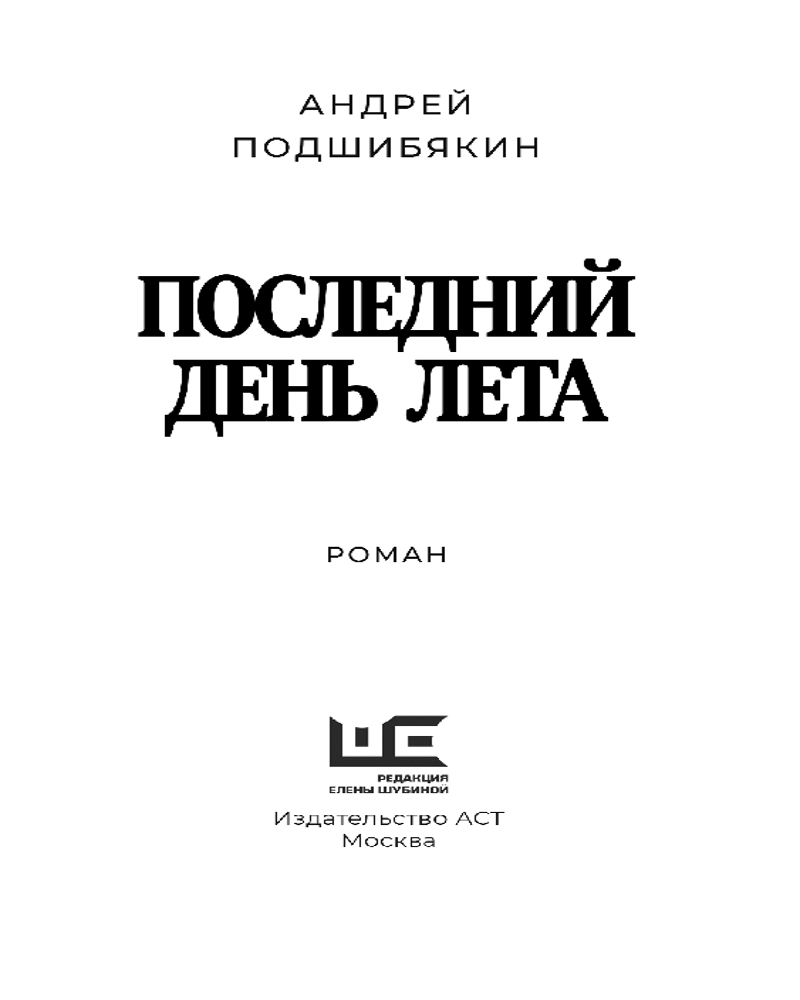 АНДРЕЙ
ПОДШИБЯКИН

ПОСЛЕДНИЙ
ДЕНЬ ЛЕТА

РОМАН

РЕДАКЦИЯ
ЕЛЕНЫ ШУБИНОЙ

Издательство АСТ
Москва